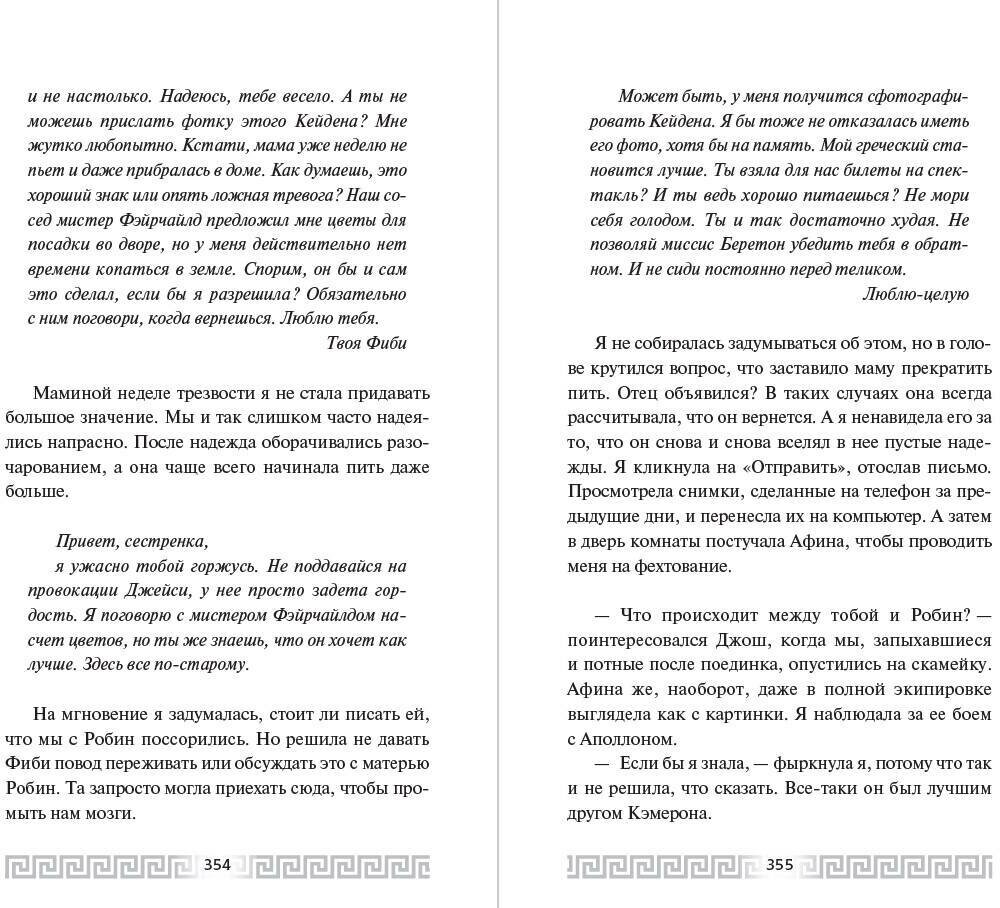 и не настолько. Надеюсь, тебе весело. А ты не можешь прислать фотку этого Кейдена? Мне жутко любопытно. Кстати, мама уже неделю не пьет и даже прибралась в доме. Как думаешь, это хороший знак или опять ложная тревога? Наш сосед мистер Фэйрчайлд предложил мне цветы для посадки во дворе, но у меня действительно нет времени копаться в земле. Спорим, он бы и сам это сделал, если бы я разрешила? Обязательно с ним поговори, когда вернешься. Люблю тебя.

Твоя Фиби

Маминой неделе трезвости я не стала придавать большое значение. Мы и так слишком часто надеялись напрасно. После надежда оборачивались разочарованием, а она чаще всего начинала пить даже больше.

Привет, сестренка,

я ужасно тобой горжусь. Не поддавайся на провокации Джейси, у нее просто задета гордость. Я поговорю с мистером Фэйрчайлдом насчет цветов, но ты же знаешь, что он хочет как лучше. Здесь все по-старому.

На мгновение я задумалась, стоит ли писать ей, что мы с Робин поссорились. Но решила не давать Фиби повод переживать или обсуждать это с матерью Робин. Та запросто могла приехать сюда, чтобы промыть нам мозги.

354

Может быть, у меня получится сфотографировать Кейдена. Я бы тоже не отказалась иметь его фото, хотя бы на память. Мой греческий становится лучше. Ты взяла для нас билеты на спектакль? И ты ведь хорошо питаешься? Не мори себя голодом. Ты и так достаточно худая. Не позволяй миссис Беретон убедить тебя в обратном. И не сиди постоянно перед теликом.

Люблю-целую

Я не собиралась задумываться об этом, но в голове крутился вопрос, что заставило маму прекратить пить. Отец объявился? В таких случаях она всегда рассчитывала, что он вернется. А я ненавидела его за то, что он снова и снова вселял в нее пустые надежды. Я кликнула на «Отправить», отослав письмо. Просмотрела снимки, сделанные на телефон за предыдущие дни, и перенесла их на компьютер. А затем в дверь комнаты постучала Афина, чтобы проводить меня на фехтование.

— Что происходит между тобой и Робин? — поинтересовался Джош, когда мы, запыхавшиеся и потные после поединка, опустились на скамейку. Афина же, наоборот, даже в полной экипировке выглядела как с картинки. Я наблюдала за ее боем с Аполлоном.

— Если бы я знала, — фыркнула я, потому что так и не решила, что сказать. Все-таки он был лучшим другом Кэмерона.

355